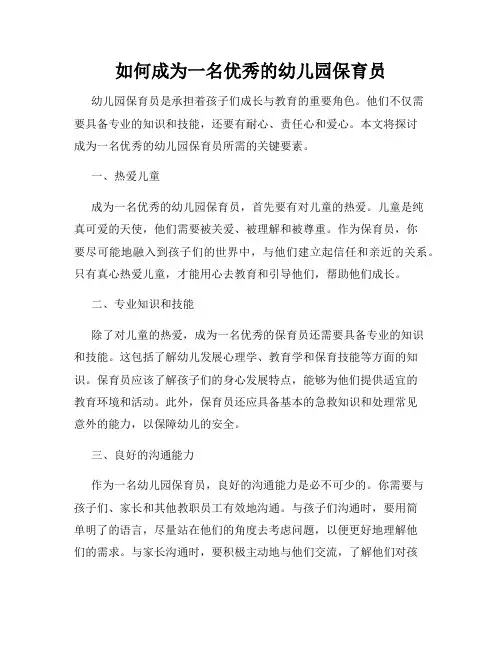 如何成为一名优秀的幼儿园保育员

幼儿园保育员是承担着孩子们成长与教育的重要角色。他们不仅需要具备专业的知识和技能，还要有耐心、责任心和爱心。本文将探讨成为一名优秀的幼儿园保育员所需的关键要素。

一、热爱儿童

成为一名优秀的幼儿园保育员，首先要有对儿童的热爱。儿童是纯真可爱的天使，他们需要被关爱、被理解和被尊重。作为保育员，你要尽可能地融入到孩子们的世界中，与他们建立起信任和亲近的关系。只有真心热爱儿童，才能用心去教育和引导他们，帮助他们成长。

二、专业知识和技能

除了对儿童的热爱，成为一名优秀的保育员还需要具备专业的知识和技能。这包括了解幼儿发展心理学、教育学和保育技能等方面的知识。保育员应该了解孩子们的身心发展特点，能够为他们提供适宜的教育环境和活动。此外，保育员还应具备基本的急救知识和处理常见意外的能力，以保障幼儿的安全。

三、良好的沟通能力

作为一名幼儿园保育员，良好的沟通能力是必不可少的。你需要与孩子们、家长和其他教职员工有效地沟通。与孩子们沟通时，要用简单明了的语言，尽量站在他们的角度去考虑问题，以便更好地理解他们的需求。与家长沟通时，要积极主动地与他们交流，了解他们对孩